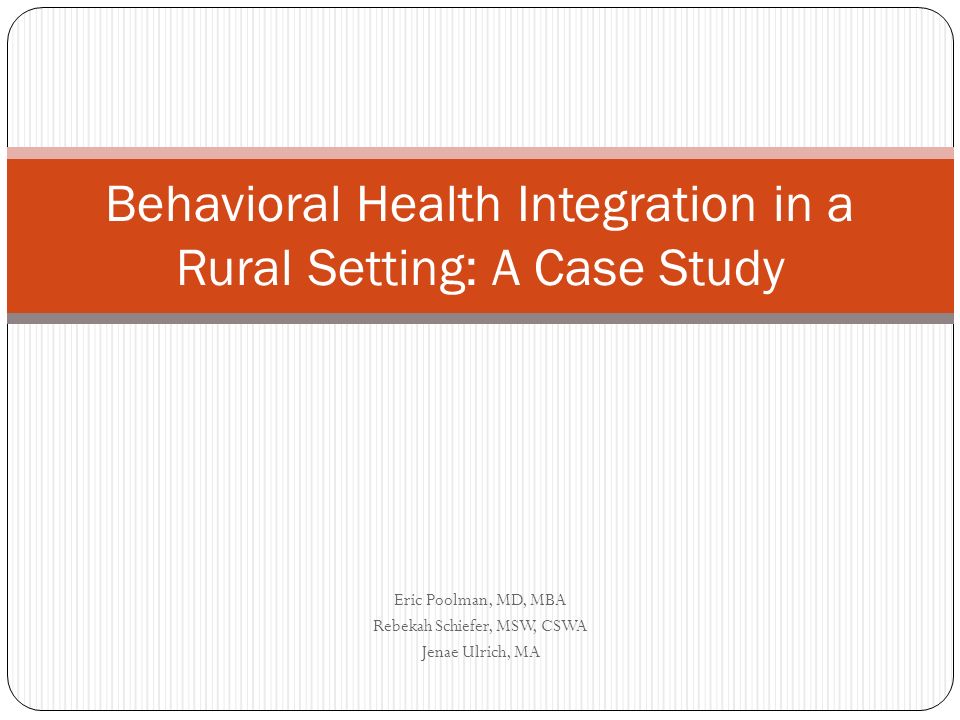 Behavioral Health Integration in a Rural Setting: A Case Study

Eric Poolman, MD, MBA
Rebekah Schiefer, MSW, CSWA
Jenae Ulrich, MA